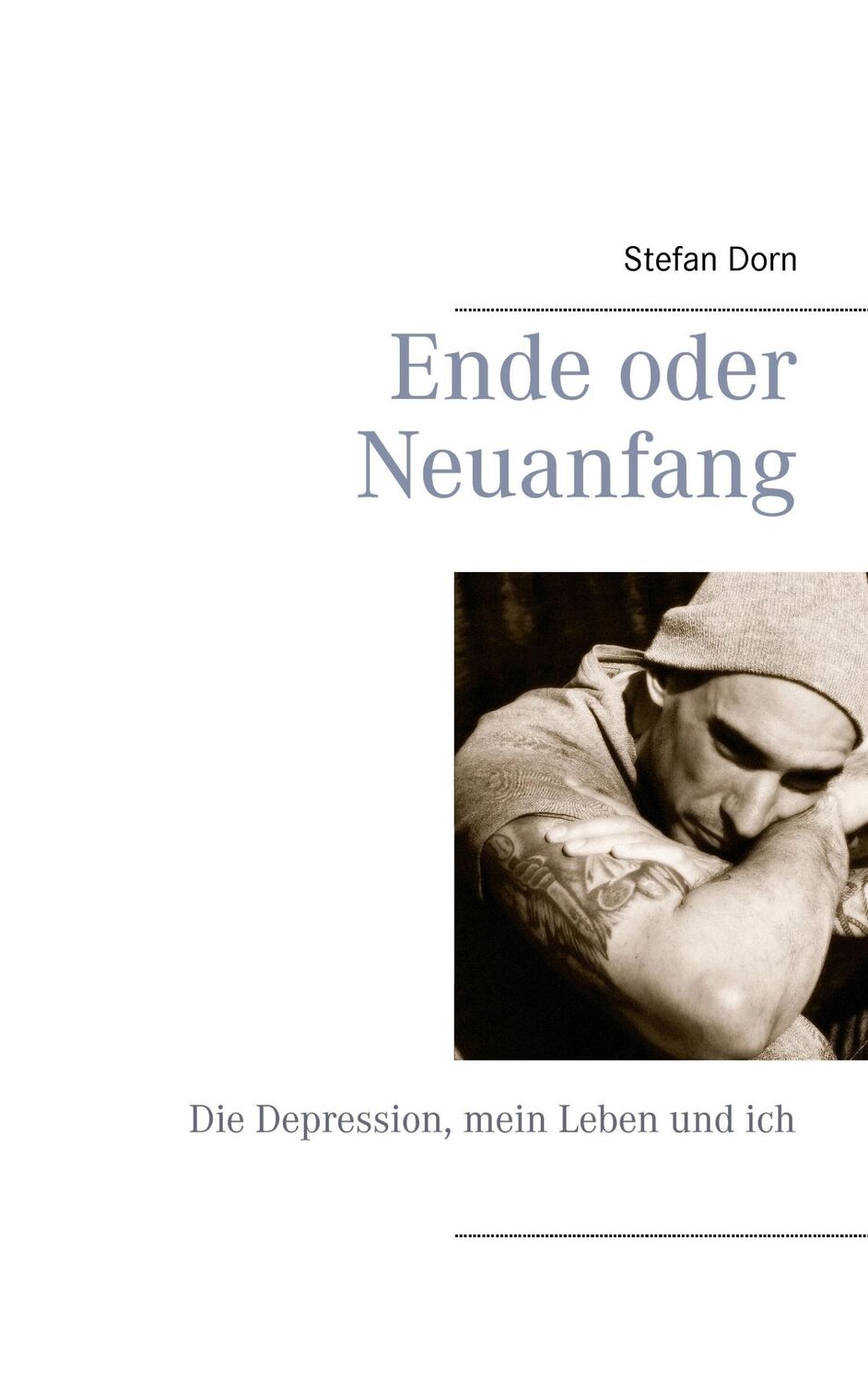 Stefan Dorn

Ende oder Neuanfang

Die Depression, mein Leben und ich